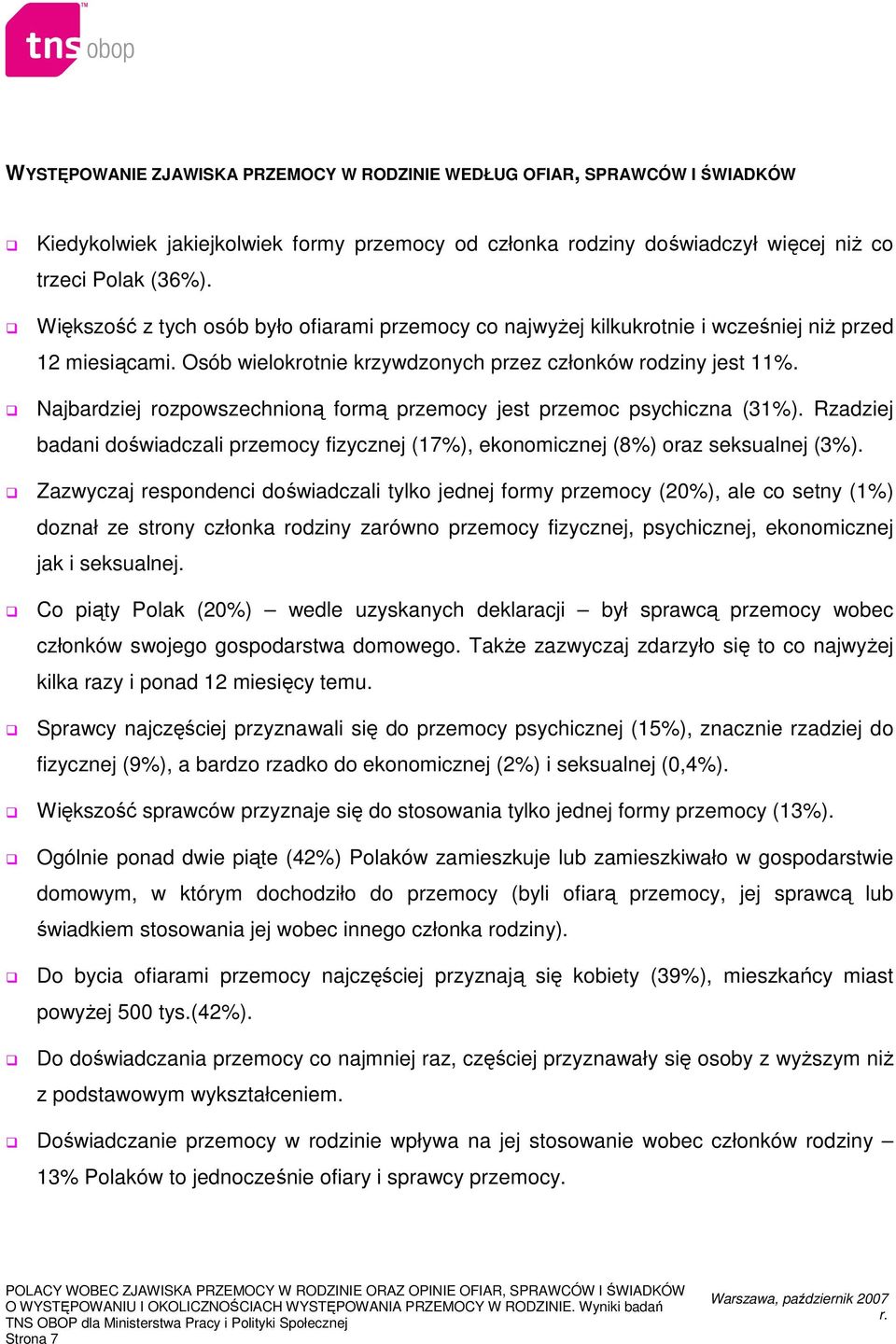 tns obop

WYSTĘPOWANIE ZJAWISKA PRZEMOCY W RODZINIE WEDŁUG OFIAR, SPRAWCÓW I ŚWIADKÓW

Kiedykolwiek jakiejkolwiek formy przemocy od członka rodziny doświadczył więcej niż co trzeci Polak (36%).

Większość z tych osób było ofiarami przemocy co najwyżej kilkukrotnie i wcześniej niż przed 12 miesiącami. Osób wielokrotnie krzywdzonych przez członków rodziny jest 11%.

Najbardziej rozpowszechnioną formą przemocy jest przemoc psychiczna (31%). Rzadziej badani doświadczali przemocy fizycznej (17%), ekonomicznej (8%) oraz seksualnej (3%).

Zazwyczaj respondenci doświadczali tylko jednej formy przemocy (20%), ale co setny (1%) doznał ze strony członka rodziny zarówno przemocy fizycznej, psychicznej, ekonomicznej jak i seksualnej.

Co piąty Polak (20%) – wedle uzyskanych deklaracji – był sprawcą przemocy wobec członków swojego gospodarstwa domowego. Także zazwyczaj zdarzyło się to co najwyżej kilka razy i ponad 12 miesięcy temu.

Sprawcy najczęściej przyznawali się do przemocy psychicznej (15%), znacznie rzadziej do fizycznej (9%), a bardzo rzadko do ekonomicznej (2%) i seksualnej (0,4%).

Większość sprawców przyznaje się do stosowania tylko jednej formy przemocy (13%).

Ogólnie ponad dwie piąte (42%) Polaków zamieszkuje lub zamieszkiwało w gospodarstwie domowym, w którym dochodziło do przemocy (byli ofiarą przemocy, jej sprawcą lub świadkiem stosowania jej wobec innego członka rodziny).

Do bycia ofiarami przemocy najczęściej przyznają się kobiety (39%), mieszkańcy miast powyżej 500 tys.(42%).

Do doświadczania przemocy co najmniej raz, częściej przyznawały się osoby z wyższym niż z podstawowym wykształceniem.

Doświadczanie przemocy w rodzinie wpływa na jej stosowanie wobec członków rodziny – 13% Polaków to jednocześnie ofiary i sprawcy przemocy.

POLACY WOBEC ZJAWISKA PRZEMOCY W RODZINIE ORAZ OPINIE OFIAR, SPRAWCÓW I ŚWIADKÓW O WYSTĘPOWANIU I OKOLICZNOŚCIACH WYSTĘPOWANIA PRZEMOCY W RODZINIE. Wyniki badań TNS OBOP dla Ministerstwa Pracy i Polityki Społecznej
Strona 7

Warszawa, październik 2007 r.